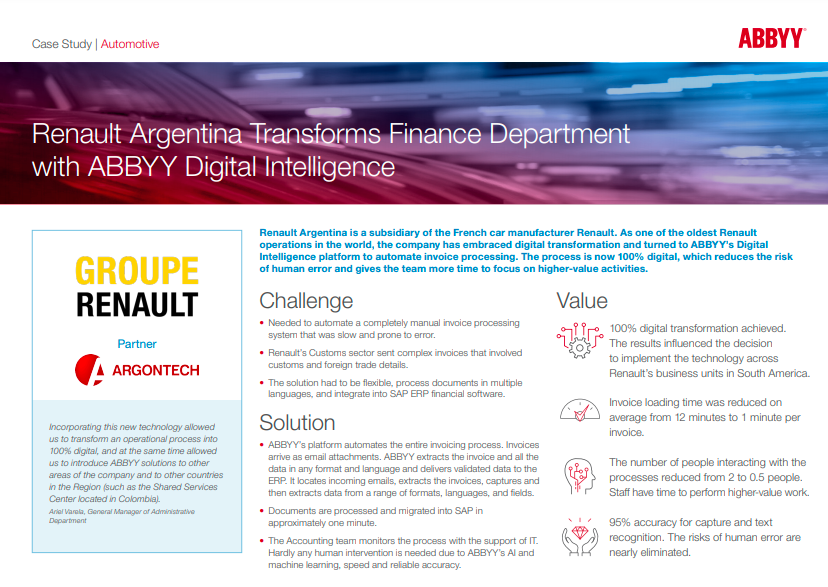 Case Study | Automotive

ABBYY®

Renault Argentina Transforms Finance Department with ABBYY Digital Intelligence

GROUPE RENAULT

Partner

ARGONTECH

Incorporating this new technology allowed us to transform an operational process into 100% digital, and at the same time allowed us to introduce ABBYY solutions to other areas of the company and to other countries in the Region (such as the Shared Services Center located in Colombia).

Ariel Varela, General Manager of Administrative Department

Renault Argentina is a subsidiary of the French car manufacturer Renault. As one of the oldest Renault operations in the world, the company has embraced digital transformation and turned to ABBYY's Digital Intelligence platform to automate invoice processing. The process is now 100% digital, which reduces the risk of human error and gives the team more time to focus on higher-value activities.

Challenge

• Needed to automate a completely manual invoice processing system that was slow and prone to error.

• Renault's Customs sector sent complex invoices that involved customs and foreign trade details.

• The solution had to be flexible, process documents in multiple languages, and integrate into SAP ERP financial software.

Solution

• ABBYY's platform automates the entire invoicing process. Invoices arrive as email attachments. ABBYY extracts the invoice and all the data in any format and language and delivers validated data to the ERP. It locates incoming emails, extracts the invoices, captures and then extracts data from a range of formats, languages, and fields.

• Documents are processed and migrated into SAP in approximately one minute.

• The Accounting team monitors the process with the support of IT. Hardly any human intervention is needed due to ABBYY's AI and machine learning, speed and reliable accuracy.

Value

100% digital transformation achieved. The results influenced the decision to implement the technology across Renault's business units in South America.

Invoice loading time was reduced on average from 12 minutes to 1 minute per invoice.

The number of people interacting with the processes reduced from 2 to 0.5 people. Staff have time to perform higher-value work.

95% accuracy for capture and text recognition. The risks of human error are nearly eliminated.